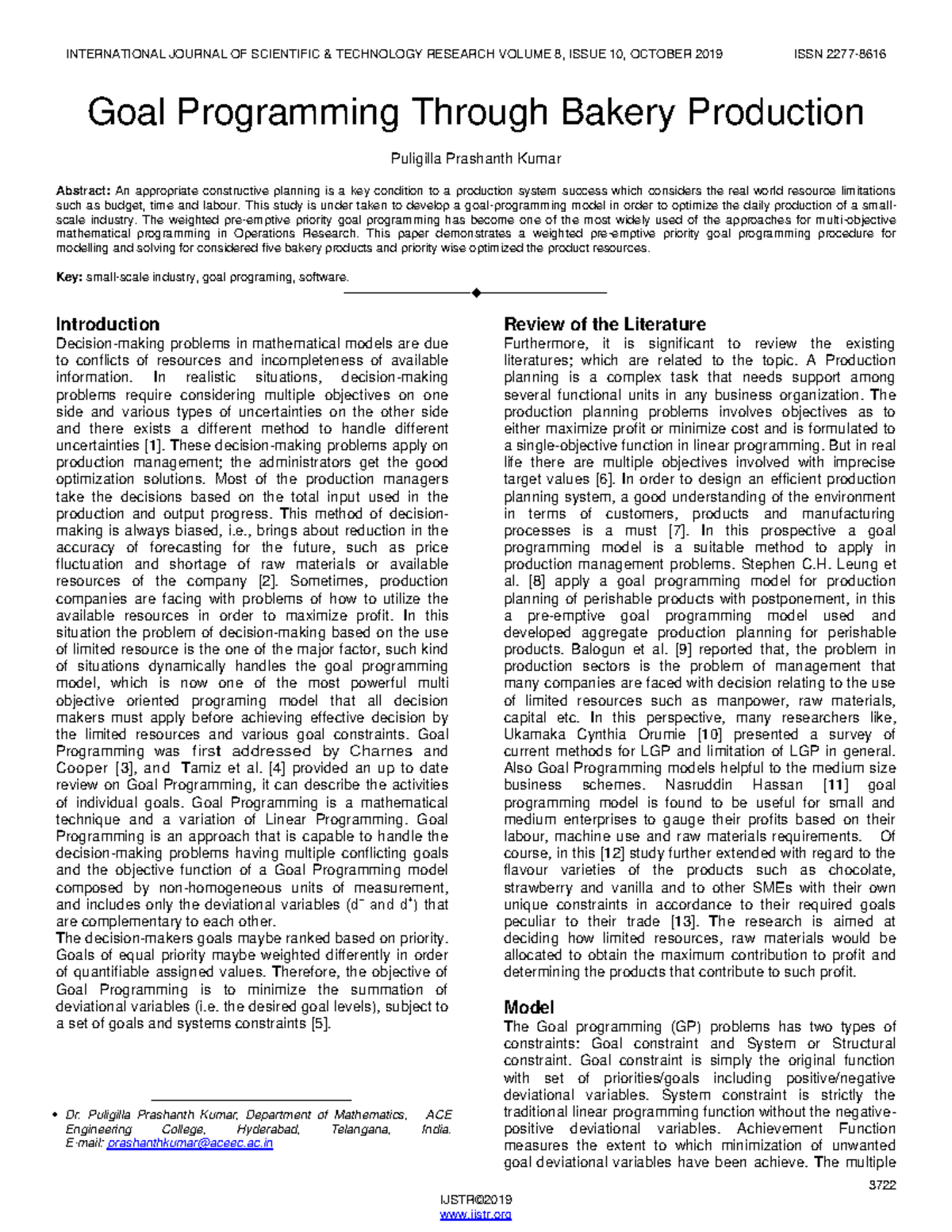 INTERNATIONAL JOURNAL OF SCIENTIFIC & TECHNOLOGY RESEARCH VOLUME 8, ISSUE 10, OCTOBER 2019 ISSN 2277-8616

Goal Programming Through Bakery Production

Puligilla Prashanth Kumar

Abstract: An appropriate constructive planning is a key condition to a production system success which considers the real world resource limitations such as budget, time and labour. This study is under taken to develop a goal-programming model in order to optimize the daily production of a small-scale industry. The weighted pre-emptive priority goal programming has become one of the most widely used of the approaches for multi-objective mathematical programming in Operations Research. This paper demonstrates a weighted pre-emptive priority goal programming procedure for modelling and solving for considered five bakery products and priority wise optimized the product resources.

Key: small-scale industry, goal programing, software.

Introduction
Decision-making problems in mathematical models are due to conflicts of resources and incompleteness of available information. In realistic situations, decision-making problems require considering multiple objectives on one side and various types of uncertainties on the other side and there exists a different method to handle different uncertainties [1]. These decision-making problems apply on production management; the administrators get the good optimization solutions. Most of the production managers take the decisions based on the total input used in the production and output progress. This method of decision-making is always biased, i.e., brings about reduction in the accuracy of forecasting for the future, such as price fluctuation and shortage of raw materials or available resources of the company [2]. Sometimes, production companies are facing with problems of how to utilize the available resources in order to maximize profit. In this situation the problem of decision-making based on the use of limited resource is the one of the major factor, such kind of situations dynamically handles the goal programming model, which is now one of the most powerful multi objective oriented programing model that all decision makers must apply before achieving effective decision by the limited resources and various goal constraints. Goal Programming was first addressed by Charnes and Cooper [3], and Tamiz et al. [4] provided an up to date review on Goal Programming, it can describe the activities of individual goals. Goal Programming is a mathematical technique and a variation of Linear Programming. Goal Programming is an approach that is capable to handle the decision-making problems having multiple conflicting goals and the objective function of a Goal Programming model composed by non-homogeneous units of measurement, and includes only the deviational variables ($d^-$ and $d^+$) that are complementary to each other.
The decision-makers goals maybe ranked based on priority. Goals of equal priority maybe weighted differently in order of quantifiable assigned values. Therefore, the objective of Goal Programming is to minimize the summation of deviational variables (i.e. the desired goal levels), subject to a set of goals and systems constraints [5].

• Dr. Puligilla Prashanth Kumar, Department of Mathematics, ACE Engineering College, Hyderabad, Telangana, India. E-mail: prashanthkumar@aceec.ac.in

Review of the Literature
Furthermore, it is significant to review the existing literatures; which are related to the topic. A Production planning is a complex task that needs support among several functional units in any business organization. The production planning problems involves objectives as to either maximize profit or minimize cost and is formulated to a single-objective function in linear programming. But in real life there are multiple objectives involved with imprecise target values [6]. In order to design an efficient production planning system, a good understanding of the environment in terms of customers, products and manufacturing processes is a must [7]. In this prospective a goal programming model is a suitable method to apply in production management problems. Stephen C.H. Leung et al. [8] apply a goal programming model for production planning of perishable products with postponement, in this a pre-emptive goal programming model used and developed aggregate production planning for perishable products. Balogun et al. [9] reported that, the problem in production sectors is the problem of management that many companies are faced with decision relating to the use of limited resources such as manpower, raw materials, capital etc. In this perspective, many researchers like, Ukamaka Cynthia Orumie [10] presented a survey of current methods for LGP and limitation of LGP in general. Also Goal Programming models helpful to the medium size business schemes. Nasruddin Hassan [11] goal programming model is found to be useful for small and medium enterprises to gauge their profits based on their labour, machine use and raw materials requirements. Of course, in this [12] study further extended with regard to the flavour varieties of the products such as chocolate, strawberry and vanilla and to other SMEs with their own unique constraints in accordance to their required goals peculiar to their trade [13]. The research is aimed at deciding how limited resources, raw materials would be allocated to obtain the maximum contribution to profit and determining the products that contribute to such profit.

Model
The Goal programming (GP) problems has two types of constraints: Goal constraint and System or Structural constraint. Goal constraint is simply the original function with set of priorities/goals including positive/negative deviational variables. System constraint is strictly the traditional linear programming function without the negative-positive deviational variables. Achievement Function measures the extent to which minimization of unwanted goal deviational variables have been achieve. The multiple

3722
IJSTR©2019
www.ijstr.org